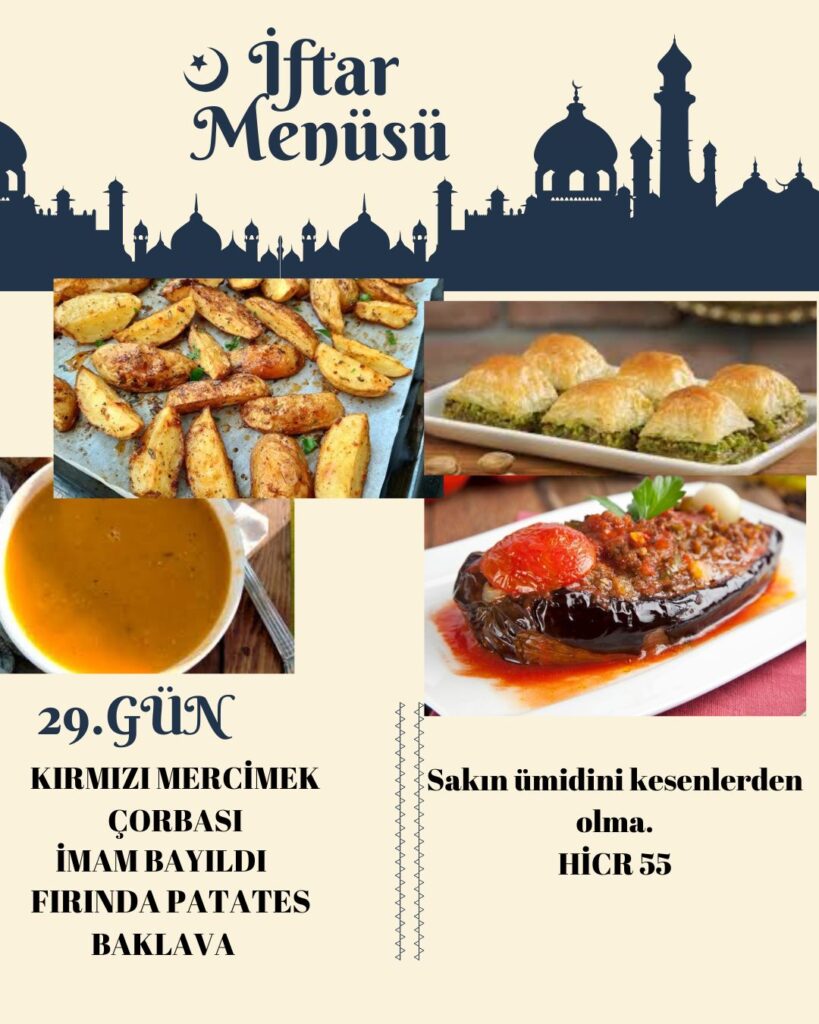 İftar Menüsü

29.GÜN

KIRMIZI MERCİMEK ÇORBASI
İMAM BAYILDI
FIRINDA PATATES
BAKLAVA

Sakın ümidini kesenlerden olma.
HİCR 55